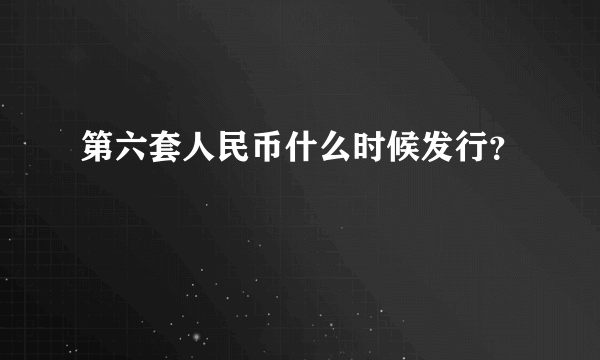 第六套人民币什么时候发行?